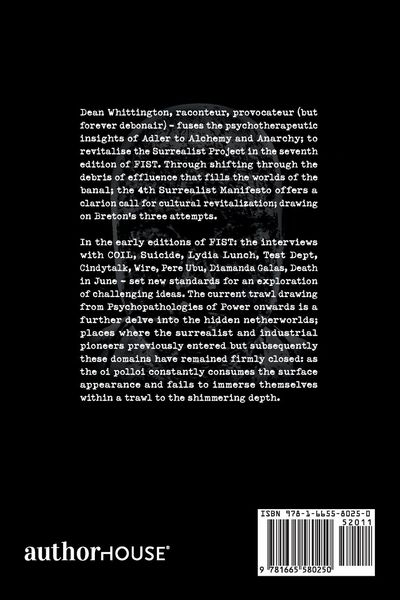 Dean Whittington, raconteur, provocateur (but forever debonair) - fuses the psychotherapeutic insights of Adler to Alchemy and Anarchy; to revitalise the Surrealist Project in the seventh edition of FIST. Through shifting through the debris of effluence that fills the worlds of the banal; the 4th Surrealist Manifesto offers a clarion call for cultural revitalization; drawing on Breton's three attempts.

In the early editions of FIST: the interviews with COIL, Suicide, Lydia Lunch, Test Dept, Cindytalk, Wire, Pere Ubu, Diamanda Galas, Death in June - set new standards for an exploration of challenging ideas. The current trawl drawing from Psychopathologies of Power onwards is a further delve into the hidden netherworlds; places where the surrealist and industrial pioneers previously entered but subsequently these domains have remained firmly closed: as the oi polloi constantly consumes the surface appearance and fails to immerse themselves within a trawl to the shimmering depth.

authorHOUSE®

ISBN 978-1-6655-8025-0
52011
9 781665 580250